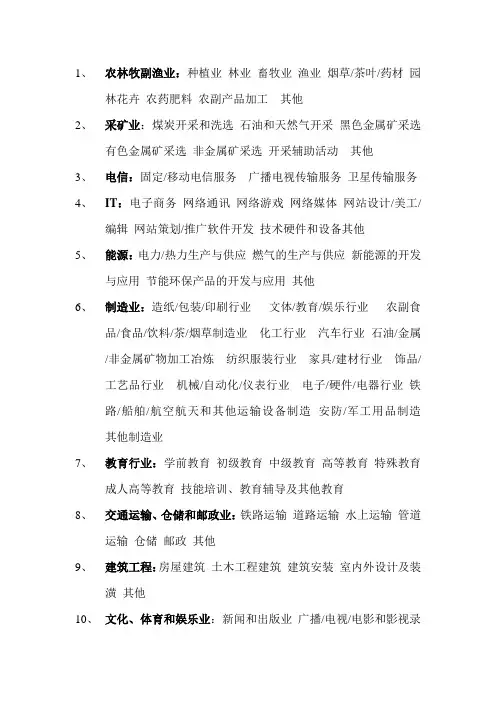 1、 农林牧副渔业：种植业 林业 畜牧业 渔业 烟草/茶叶/药材 园林花卉 农药肥料 农副产品加工 其他

2、 采矿业：煤炭开采和洗选 石油和天然气开采 黑色金属矿采选 有色金属矿采选 非金属矿采选 开采辅助活动 其他

3、 电信：固定/移动电信服务 广播电视传输服务 卫星传输服务

4、 IT：电子商务 网络通讯 网络游戏 网络媒体 网站设计/美工/编辑 网站策划/推广软件开发 技术硬件和设备其他

5、 能源：电力/热力生产与供应 燃气的生产与供应 新能源的开发与应用 节能环保产品的开发与应用 其他

6、 制造业：造纸/包装/印刷行业 文体/教育/娱乐行业 农副食品/食品/饮料/茶/烟草制造业 化工行业 汽车行业 石油/金属/非金属矿物加工冶炼 纺织服装行业 家具/建材行业 饰品/工艺品行业 机械/自动化/仪表行业 电子/硬件/电器行业 铁路/船舶/航空航天和其他运输设备制造 安防/军工用品制造 其他制造业

7、 教育行业：学前教育 初级教育 中级教育 高等教育 特殊教育 成人高等教育 技能培训、教育辅导及其他教育

8、 交通运输、仓储和邮政业：铁路运输 道路运输 水上运输 管道运输 仓储 邮政 其他

9、 建筑工程：房屋建筑 土木工程建筑 建筑安装 室内外设计及装潢 其他

10、 文化、体育和娱乐业：新闻和出版业 广播/电视/电影和影视录